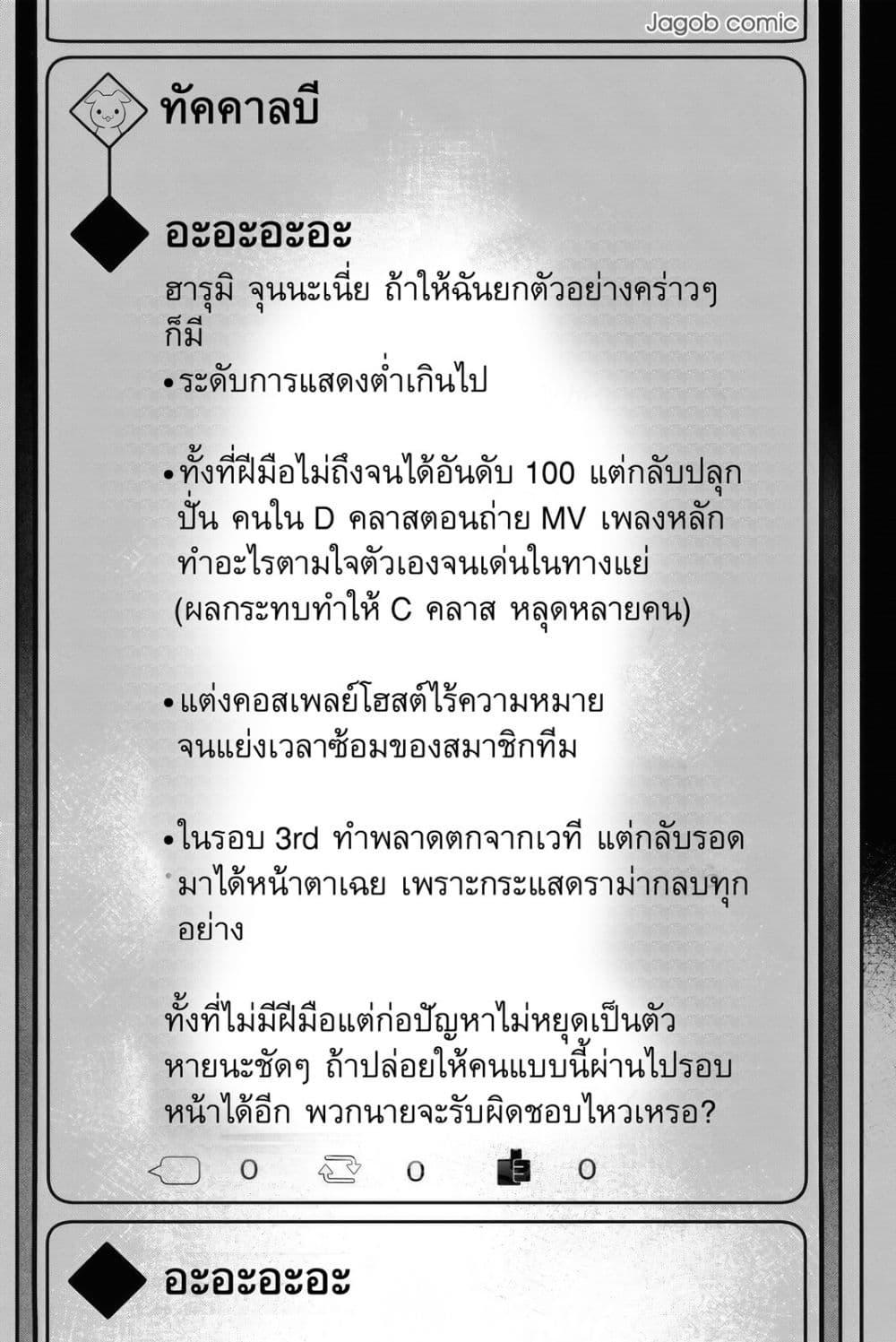 Jagob comic

ทัคคาลบี

อะอะอะอะ

ฮารุมิ จุนนะเนี่ย ถ้าให้ฉันยกตัวอย่างคร่าวๆ ก็มี

•ระดับการแสดงต่ำเกินไป

•ทั้งที่ฝีมือไม่ถึงจนได้อันดับ 100 แต่กลับปลุกปั่น คนใน D คลาสตอนถ่าย MV เพลงหลัก ทำอะไรตามใจตัวเองจนเด่นในทางแย่ (ผลกระทบทำให้ C คลาส หลุดหลายคน)

•แต่งคอสเพลย์โฮสต์ไร้ความหมาย จนแย่งเวลาซ้อมของสมาชิกทีม

•ในรอบ 3rd ทำพลาดตกจากเวที แต่กลับรอดมาได้หน้าตาเฉย เพราะกระแสดราม่ากลบทุกอย่าง

ทั้งที่ไม่มีฝีมือแต่ก่อปัญหาไม่หยุดเป็นตัวหายนะชัดๆ ถ้าปล่อยให้คนแบบนี้ผ่านไปรอบหน้าได้อีก พวกนายจะรับผิดชอบไหวเหรอ?

0 0 0

อะอะอะอะ